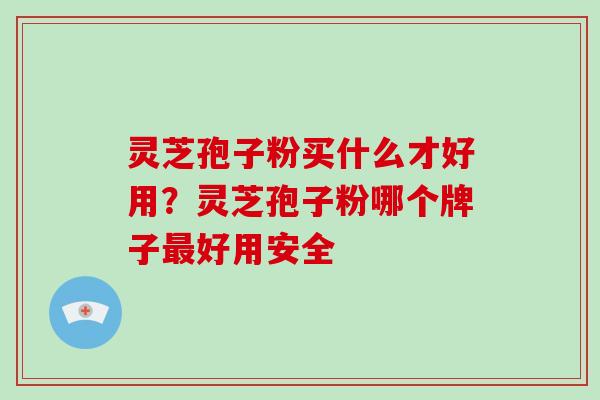 灵芝孢子粉买什么才好用？灵芝孢子粉哪个牌子最好用安全